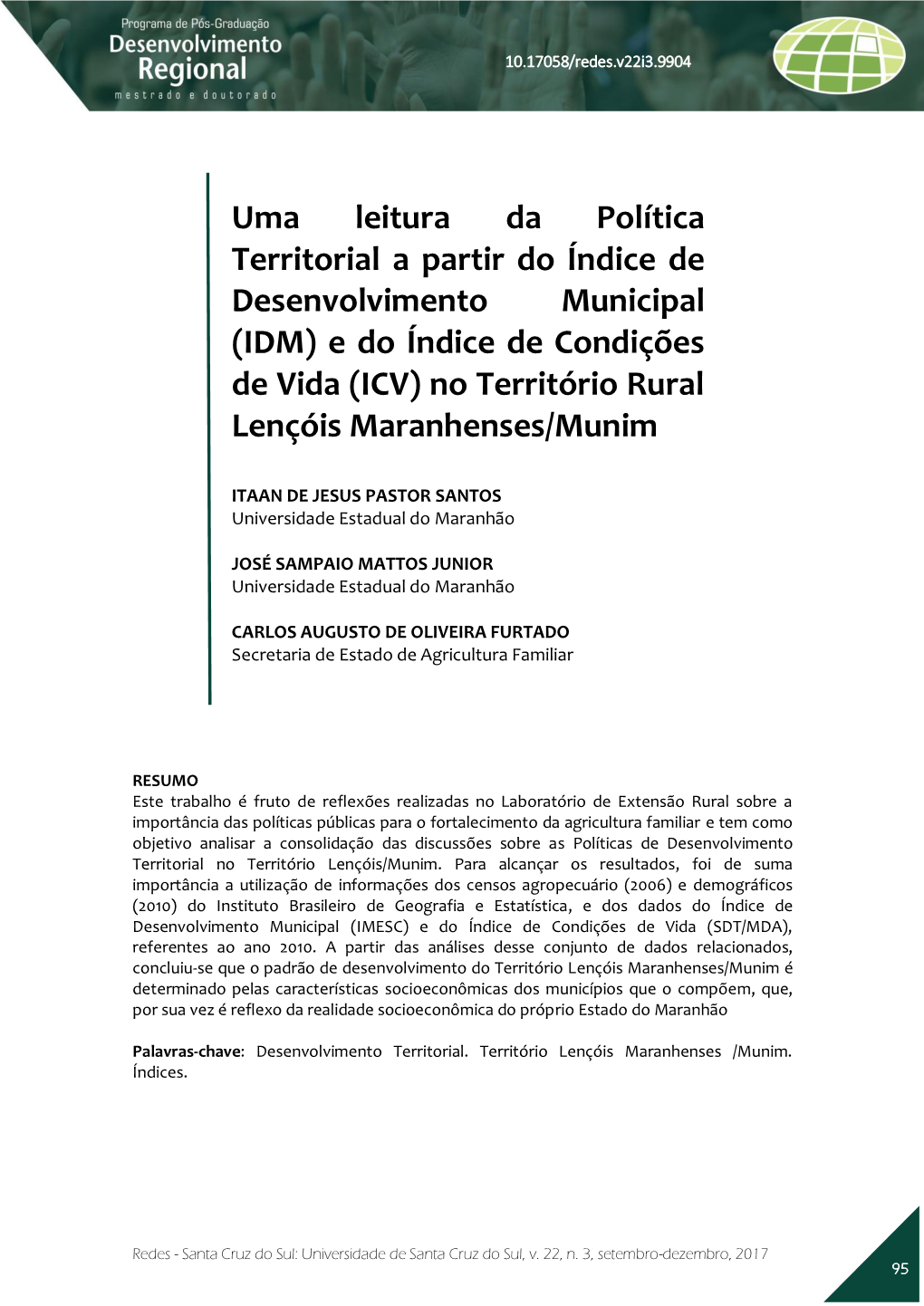 Programa de Pós-Graduação
Desenvolvimento
Regional
mestrado e doutorado

10.17058/redes.v22i3.9904

Uma leitura da Política Territorial a partir do Índice de Desenvolvimento Municipal (IDM) e do Índice de Condições de Vida (ICV) no Território Rural Lençóis Maranhenses/Munim

ITAAN DE JESUS PASTOR SANTOS
Universidade Estadual do Maranhão

JOSÉ SAMPAIO MATTOS JUNIOR
Universidade Estadual do Maranhão

CARLOS AUGUSTO DE OLIVEIRA FURTADO
Secretaria de Estado de Agricultura Familiar

RESUMO
Este trabalho é fruto de reflexões realizadas no Laboratório de Extensão Rural sobre a importância das políticas públicas para o fortalecimento da agricultura familiar e tem como objetivo analisar a consolidação das discussões sobre as Políticas de Desenvolvimento Territorial no Território Lençóis/Munim. Para alcançar os resultados, foi de suma importância a utilização de informações dos censos agropecuário (2006) e demográficos (2010) do Instituto Brasileiro de Geografia e Estatística, e dos dados do Índice de Desenvolvimento Municipal (IMESC) e do Índice de Condições de Vida (SDT/MDA), referentes ao ano 2010. A partir das análises desse conjunto de dados relacionados, concluiu-se que o padrão de desenvolvimento do Território Lençóis Maranhenses/Munim é determinado pelas características socioeconômicas dos municípios que o compõem, que, por sua vez é reflexo da realidade socioeconômica do próprio Estado do Maranhão

Palavras-chave: Desenvolvimento Territorial. Território Lençóis Maranhenses /Munim. Índices.

Redes - Santa Cruz do Sul: Universidade de Santa Cruz do Sul, v. 22, n. 3, setembro-dezembro, 2017

95